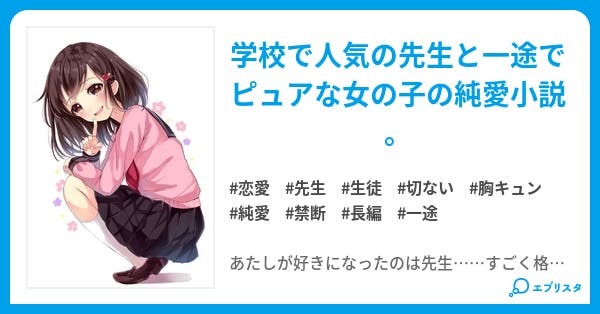 学校で人気の先生と一途でピュアな女の子の純愛小説。

#恋愛 #先生 #生徒 #切ない #胸キュン #純愛 #禁断 #長編 #一途

あたしが好きになったのは先生……すごく格…

エブリスタ